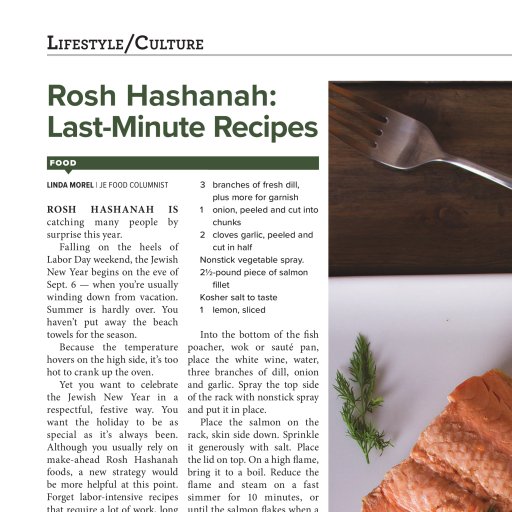 LIFESTYLE/CULTURE

Rosh Hashanah: Last-Minute Recipes

FOOD

LINDA MOREL | JE FOOD COLUMNIST

ROSH HASHANAH IS catching many people by surprise this year.

Falling on the heels of Labor Day weekend, the Jewish New Year begins on the eve of Sept. 6 — when you're usually winding down from vacation. Summer is hardly over. You haven't put away the beach towels for the season.

Because the temperature hovers on the high side, it's too hot to crank up the oven.

Yet you want to celebrate the Jewish New Year in a respectful, festive way. You want the holiday to be as special as it's always been. Although you usually rely on make-ahead Rosh Hashanah foods, a new strategy would be more helpful at this point. Forget labor-intensive recipes that require a lot of work, long

3 branches of fresh dill, plus more for garnish
1 onion, peeled and cut into chunks
2 cloves garlic, peeled and cut in half
Nonstick vegetable spray.
2½-pound piece of salmon fillet
Kosher salt to taste
1 lemon, sliced

Into the bottom of the fish poacher, wok or sauté pan, place the white wine, water, three branches of dill, onion and garlic. Spray the top side of the rack with nonstick spray and put it in place.

Place the salmon on the rack, skin side down. Sprinkle it generously with salt. Place the lid on top. On a high flame, bring it to a boil. Reduce the flame and steam on a fast simmer for 10 minutes, or until the salmon flakes when a